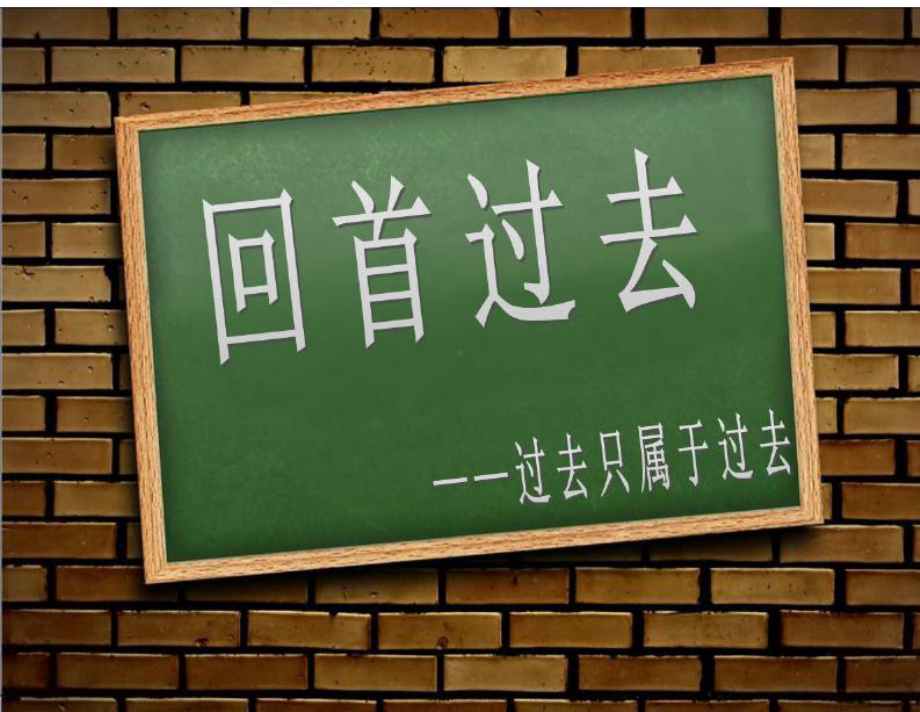 回首过去

——过去只属于过去